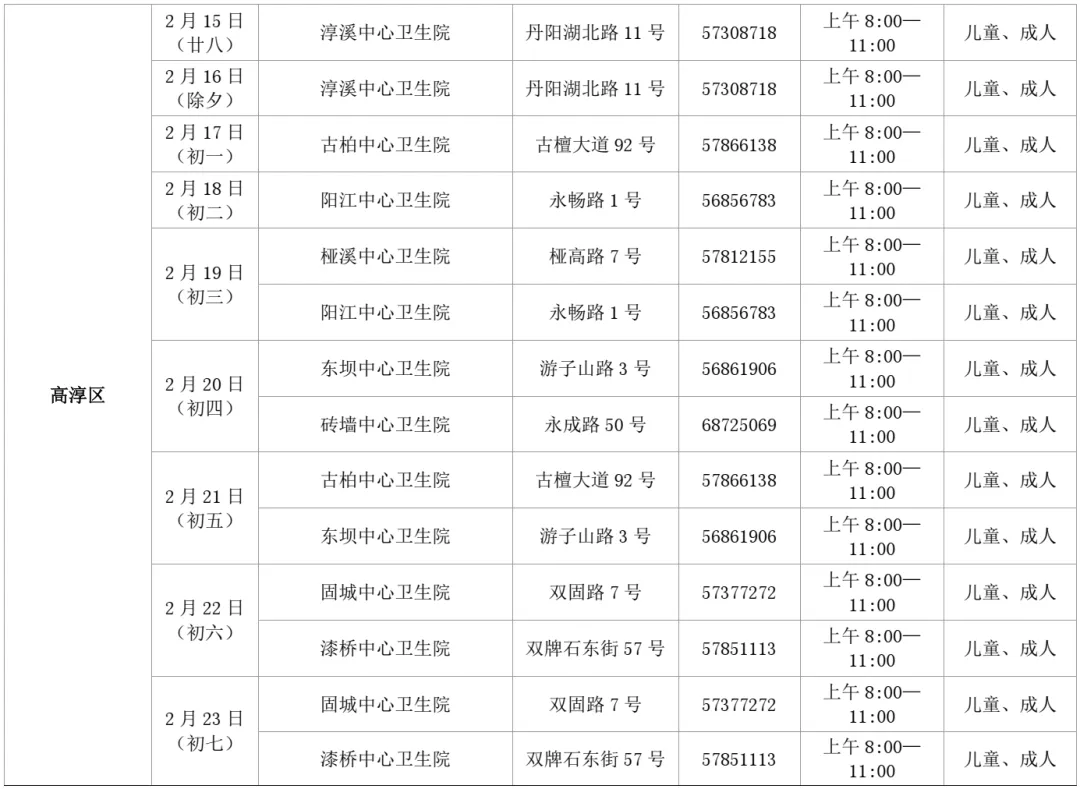 | 高淳区 | 2月15日（廿八） | 淳溪中心卫生院 | 丹阳湖北路11号 | 57308718 | 上午8:00—11:00 | 儿童、成人 |
|---|---|---|---|---|---|---|
|  | 2月16日（除夕） | 淳溪中心卫生院 | 丹阳湖北路11号 | 57308718 | 上午8:00—11:00 | 儿童、成人 |
|  | 2月17日（初一） | 古柏中心卫生院 | 古檀大道92号 | 57866138 | 上午8:00—11:00 | 儿童、成人 |
|  | 2月18日（初二） | 阳江中心卫生院 | 永畅路1号 | 56856783 | 上午8:00—11:00 | 儿童、成人 |
|  | 2月19日（初三） | 桠溪中心卫生院 | 桠高路7号 | 57812155 | 上午8:00—11:00 | 儿童、成人 |
|  |  | 阳江中心卫生院 | 永畅路1号 | 56856783 | 上午8:00—11:00 | 儿童、成人 |
|  | 2月20日（初四） | 东坝中心卫生院 | 游子山路3号 | 56861906 | 上午8:00—11:00 | 儿童、成人 |
|  |  | 砖墙中心卫生院 | 永成路50号 | 68725069 | 上午8:00—11:00 | 儿童、成人 |
|  | 2月21日（初五） | 古柏中心卫生院 | 古檀大道92号 | 57866138 | 上午8:00—11:00 | 儿童、成人 |
|  |  | 东坝中心卫生院 | 游子山路3号 | 56861906 | 上午8:00—11:00 | 儿童、成人 |
|  | 2月22日（初六） | 固城中心卫生院 | 双固路7号 | 57377272 | 上午8:00—11:00 | 儿童、成人 |
|  |  | 漆桥中心卫生院 | 双牌石东街57号 | 57851113 | 上午8:00—11:00 | 儿童、成人 |
|  | 2月23日（初七） | 固城中心卫生院 | 双固路7号 | 57377272 | 上午8:00—11:00 | 儿童、成人 |
|  |  | 漆桥中心卫生院 | 双牌石东街57号 | 57851113 | 上午8:00—11:00 | 儿童、成人 |